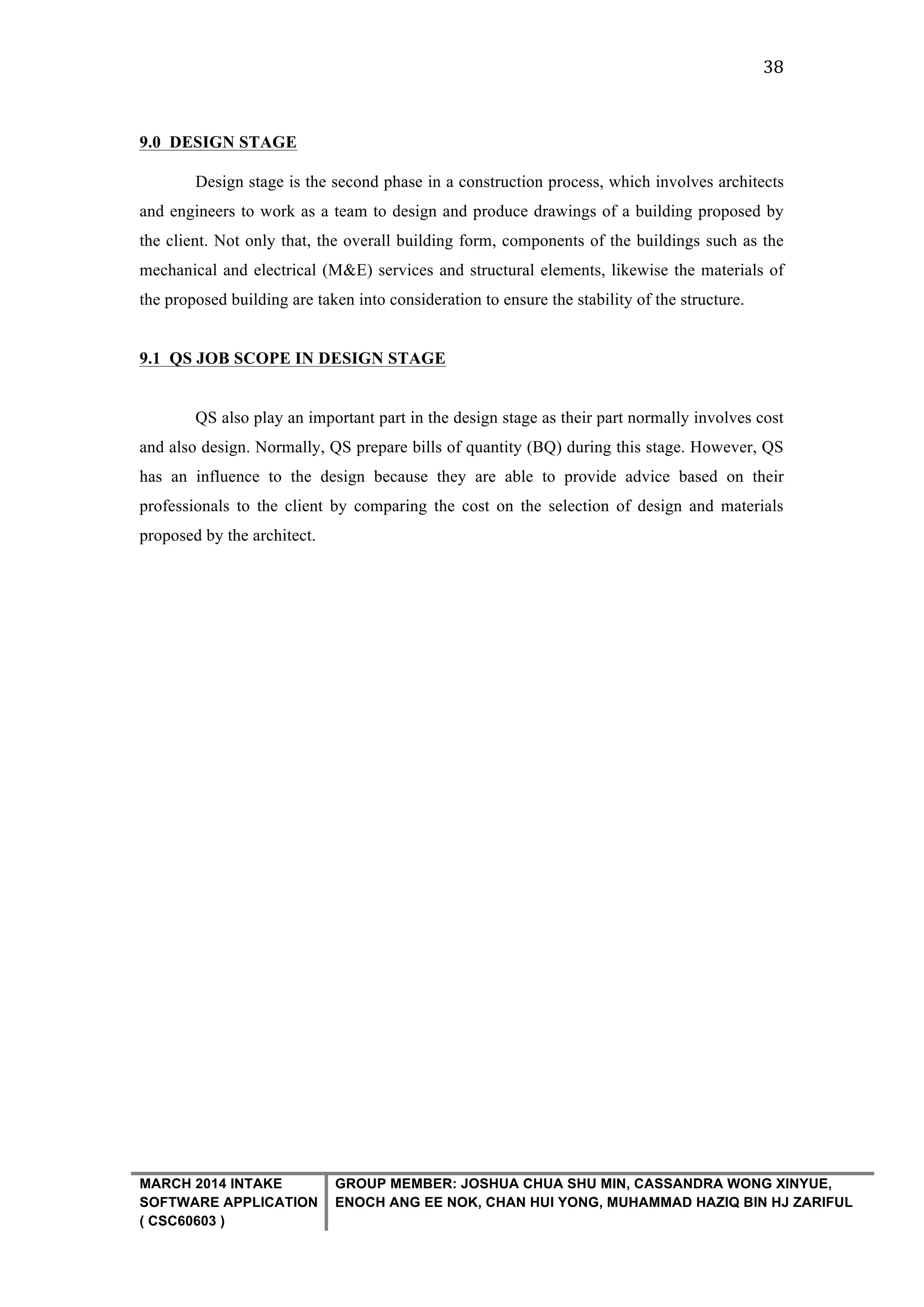 38

9.0 DESIGN STAGE

Design stage is the second phase in a construction process, which involves architects and engineers to work as a team to design and produce drawings of a building proposed by the client. Not only that, the overall building form, components of the buildings such as the mechanical and electrical (M&E) services and structural elements, likewise the materials of the proposed building are taken into consideration to ensure the stability of the structure.

9.1 QS JOB SCOPE IN DESIGN STAGE

QS also play an important part in the design stage as their part normally involves cost and also design. Normally, QS prepare bills of quantity (BQ) during this stage. However, QS has an influence to the design because they are able to provide advice based on their professionals to the client by comparing the cost on the selection of design and materials proposed by the architect.

MARCH 2014 INTAKE
SOFTWARE APPLICATION
( CSC60603 )

GROUP MEMBER: JOSHUA CHUA SHU MIN, CASSANDRA WONG XINYUE, ENOCH ANG EE NOK, CHAN HUI YONG, MUHAMMAD HAZIQ BIN HJ ZARIFUL